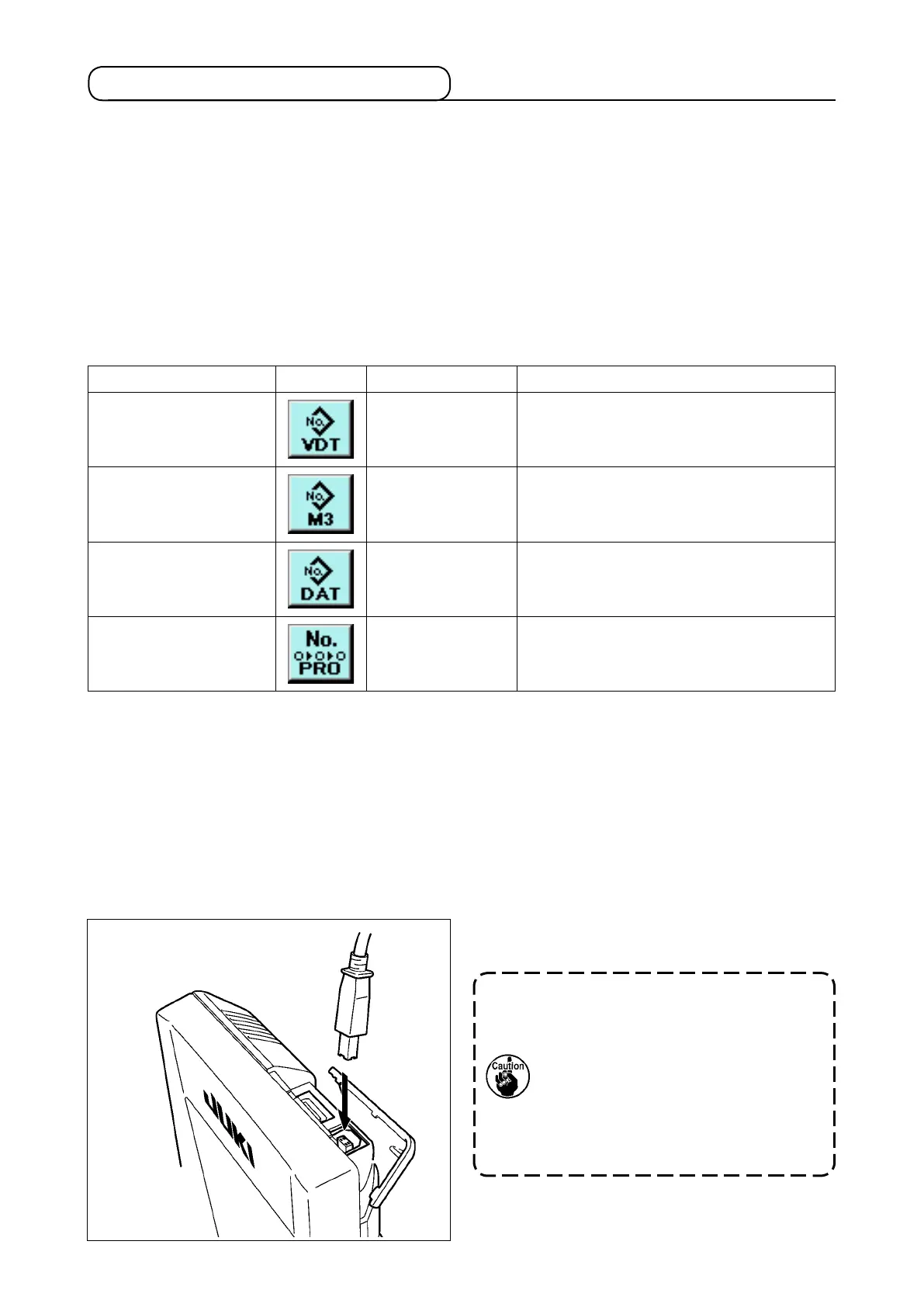 | | | | |
|---|---|---|---|
| | No. VDT | | |
| | No. M3 | | |
| | No. DAT | | |
| | No. PRO | | |

JUKI

Caution